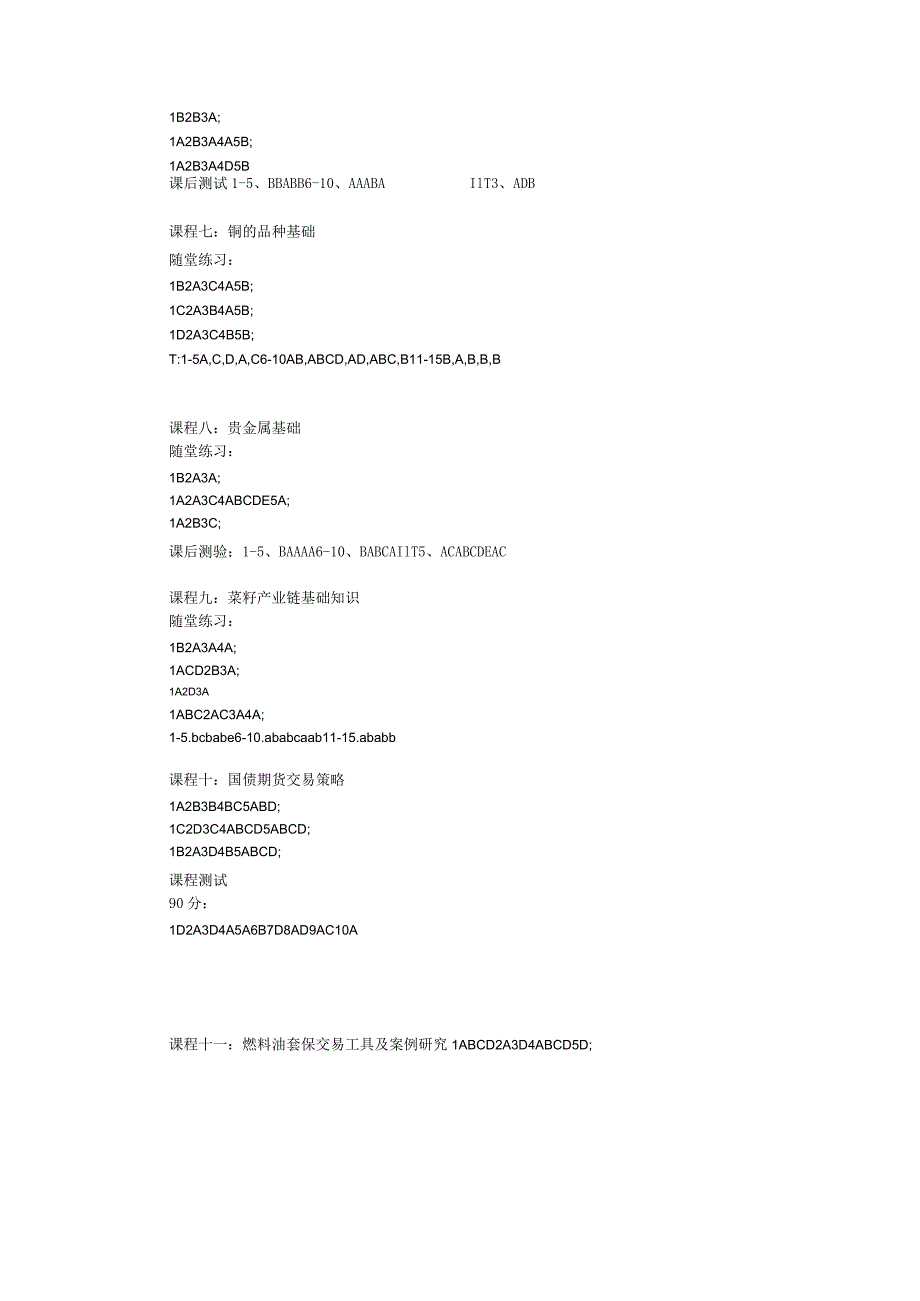 1B2B3A;

1A2B3A4A5B;

1A2B3A4D5B
课后测试 1-5、BBABB6-10、AAABA I1T3、ADB

课程七：铜的品种基础
随堂练习：
1B2A3C4A5B;
1C2A3B4A5B;
1D2A3C4B5B;
T:1-5A,C,D,A,C6-10AB,ABCD,AD,ABC,B11-15B,A,B,B,B

课程八：贵金属基础
随堂练习：
1B2A3A;
1A2A3C4ABCDE5A;
1A2B3C;
课后测验：1-5、BAAAA6-10、BABCAI1T5、ACABCDEAC

课程九：菜籽产业链基础知识
随堂练习：
1B2A3A4A;
1ACD2B3A;
1A2D3A
1ABC2AC3A4A;
1-5.bcbabe6-10.ababcaab11-15.ababb

课程十：国债期货交易策略
1A2B3B4BC5ABD;
1C2D3C4ABCD5ABCD;
1B2A3D4B5ABCD;
课程测试
90 分：
1D2A3D4A5A6B7D8AD9AC10A

课程十一：燃料油套保交易工具及案例研究 1ABCD2A3D4ABCD5D;